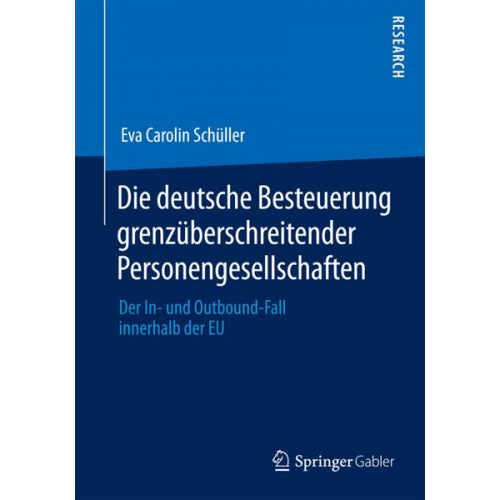 RESEARCH

Eva Carolin Schüller

Die deutsche Besteuerung grenzüberschreitender Personengesellschaften

Der In- und Outbound-Fall innerhalb der EU

Springer Gabler